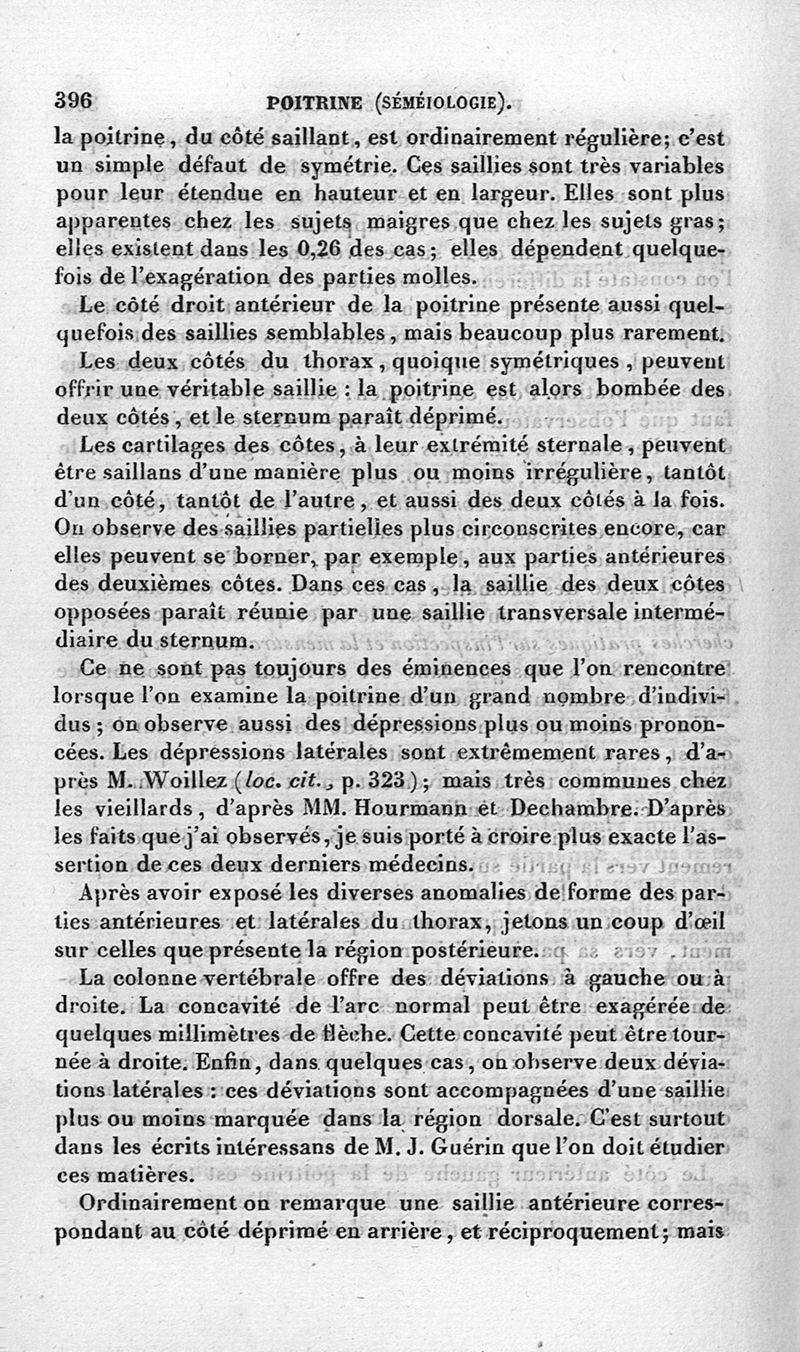 396 POITRINE (SÉMÉIOLOGIE).

la poitrine, du côté saillant, est ordinairement régulière; c'est un simple défaut de symétrie. Ces saillies sont très variables pour leur étendue en hauteur et en largeur. Elles sont plus apparentes chez les sujets maigres que chez les sujets gras; elles existent dans les 0,26 des cas; elles dépendent quelquefois de l'exagération des parties molles.

Le côté droit antérieur de la poitrine présente aussi quelquefois des saillies semblables, mais beaucoup plus rarement.

Les deux côtés du thorax, quoique symétriques, peuvent offrir une véritable saillie : la poitrine est alors bombée des deux côtés, et le sternum paraît déprimé.

Les cartilages des côtes, à leur extrémité sternale, peuvent être saillans d'une manière plus ou moins irrégulière, tantôt d'un côté, tantôt de l'autre, et aussi des deux côtés à la fois. On observe des saillies partielles plus circonscrites encore, car elles peuvent se borner, par exemple, aux parties antérieures des deuxièmes côtes. Dans ces cas, la saillie des deux côtes opposées paraît réunie par une saillie transversale intermédiaire du sternum.

Ce ne sont pas toujours des éminences que l'on rencontre lorsque l'on examine la poitrine d'un grand nombre d'individus; on observe aussi des dépressions plus ou moins prononcées. Les dépressions latérales sont extrêmement rares, d'après M. Woillez (loc. cit., p. 323); mais très communes chez les vieillards, d'après MM. Hourmann et Dechambre. D'après les faits que j'ai observés, je suis porté à croire plus exacte l'assertion de ces deux derniers médecins.

Après avoir exposé les diverses anomalies de forme des parties antérieures et latérales du thorax, jetons un coup d'œil sur celles que présente la région postérieure.

La colonne vertébrale offre des déviations à gauche ou à droite. La concavité de l'arc normal peut être exagérée de quelques millimètres de flèche. Cette concavité peut être tournée à droite. Enfin, dans quelques cas, on observe deux déviations latérales : ces déviations sont accompagnées d'une saillie plus ou moins marquée dans la région dorsale. C'est surtout dans les écrits intéressans de M. J. Guérin que l'on doit étudier ces matières.

Ordinairement on remarque une saillie antérieure correspondant au côté déprimé en arrière, et réciproquement; mais